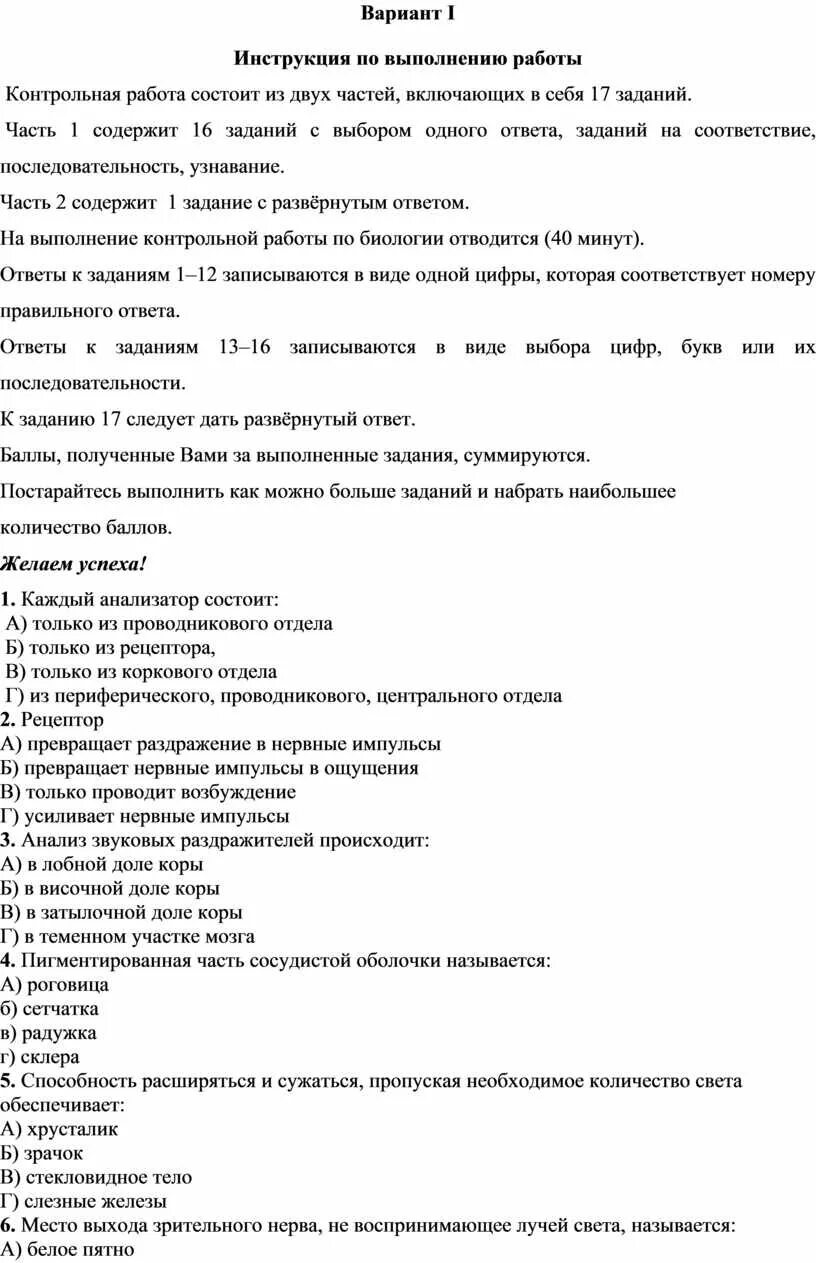 Вариант I

Инструкция по выполнению работы

Контрольная работа состоит из двух частей, включающих в себя 17 заданий.

Часть 1 содержит 16 заданий с выбором одного ответа, заданий на соответствие, последовательность, узнавание.

Часть 2 содержит 1 задание с развёрнутым ответом.

На выполнение контрольной работы по биологии отводится (40 минут).

Ответы к заданиям 1–12 записываются в виде одной цифры, которая соответствует номеру правильного ответа.

Ответы к заданиям 13–16 записываются в виде выбора цифр, букв или их последовательности.

К заданию 17 следует дать развёрнутый ответ.

Баллы, полученные Вами за выполненные задания, суммируются.

Постарайтесь выполнить как можно больше заданий и набрать наибольшее количество баллов.

Желаем успеха!

1. Каждый анализатор состоит:
А) только из проводникового отдела
Б) только из рецептора,
В) только из коркового отдела
Г) из периферического, проводникового, центрального отдела
2. Рецептор
А) превращает раздражение в нервные импульсы
Б) превращает нервные импульсы в ощущения
В) только проводит возбуждение
Г) усиливает нервные импульсы
3. Анализ звуковых раздражителей происходит:
А) в лобной доле коры
Б) в височной доле коры
В) в затылочной доле коры
Г) в теменном участке мозга
4. Пигментированная часть сосудистой оболочки называется:
А) роговица
б) сетчатка
в) радужка
г) склера
5. Способность расширяться и сужаться, пропуская необходимое количество света обеспечивает:
А) хрусталик
Б) зрачок
В) стекловидное тело
Г) слезные железы
6. Место выхода зрительного нерва, не воспринимающее лучей света, называется:
А) белое пятно